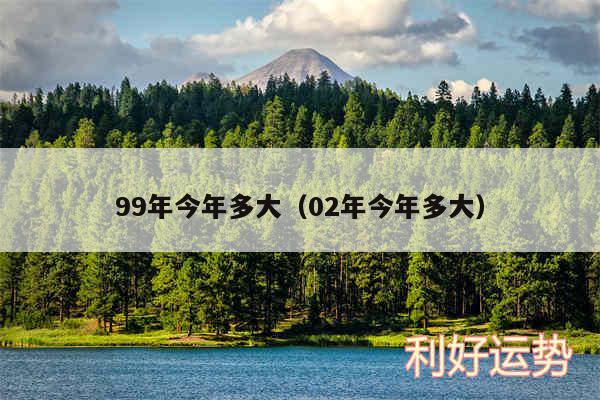 99年今年多大（02年今年多大）

利好运势